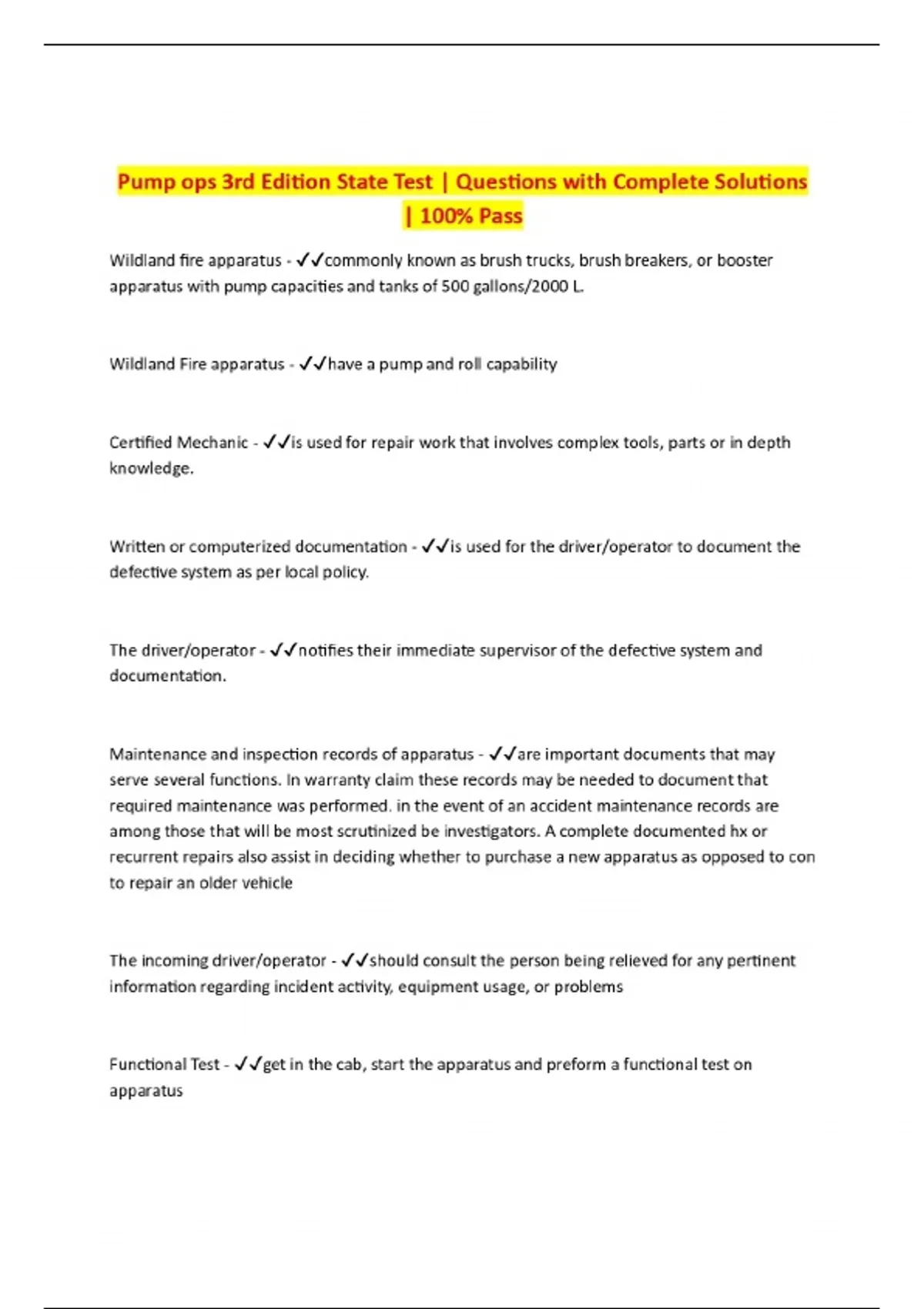 Pump ops 3rd Edition State Test | Questions with Complete Solutions | 100% Pass

Wildland fire apparatus - ✓✓commonly known as brush trucks, brush breakers, or booster apparatus with pump capacities and tanks of 500 gallons/2000 L.

Wildland Fire apparatus - ✓✓have a pump and roll capability

Certified Mechanic - ✓✓is used for repair work that involves complex tools, parts or in depth knowledge.

Written or computerized documentation - ✓✓is used for the driver/operator to document the defective system as per local policy.

The driver/operator - ✓✓notifies their immediate supervisor of the defective system and documentation.

Maintenance and inspection records of apparatus - ✓✓are important documents that may serve several functions. In warranty claim these records may be needed to document that required maintenance was performed. in the event of an accident maintenance records are among those that will be most scrutinized be investigators. A complete documented hx or recurrent repairs also assist in deciding whether to purchase a new apparatus as opposed to con to repair an older vehicle

The incoming driver/operator - ✓✓should consult the person being relieved for any pertinent information regarding incident activity, equipment usage, or problems

Functional Test - ✓✓get in the cab, start the apparatus and preform a functional test on apparatus